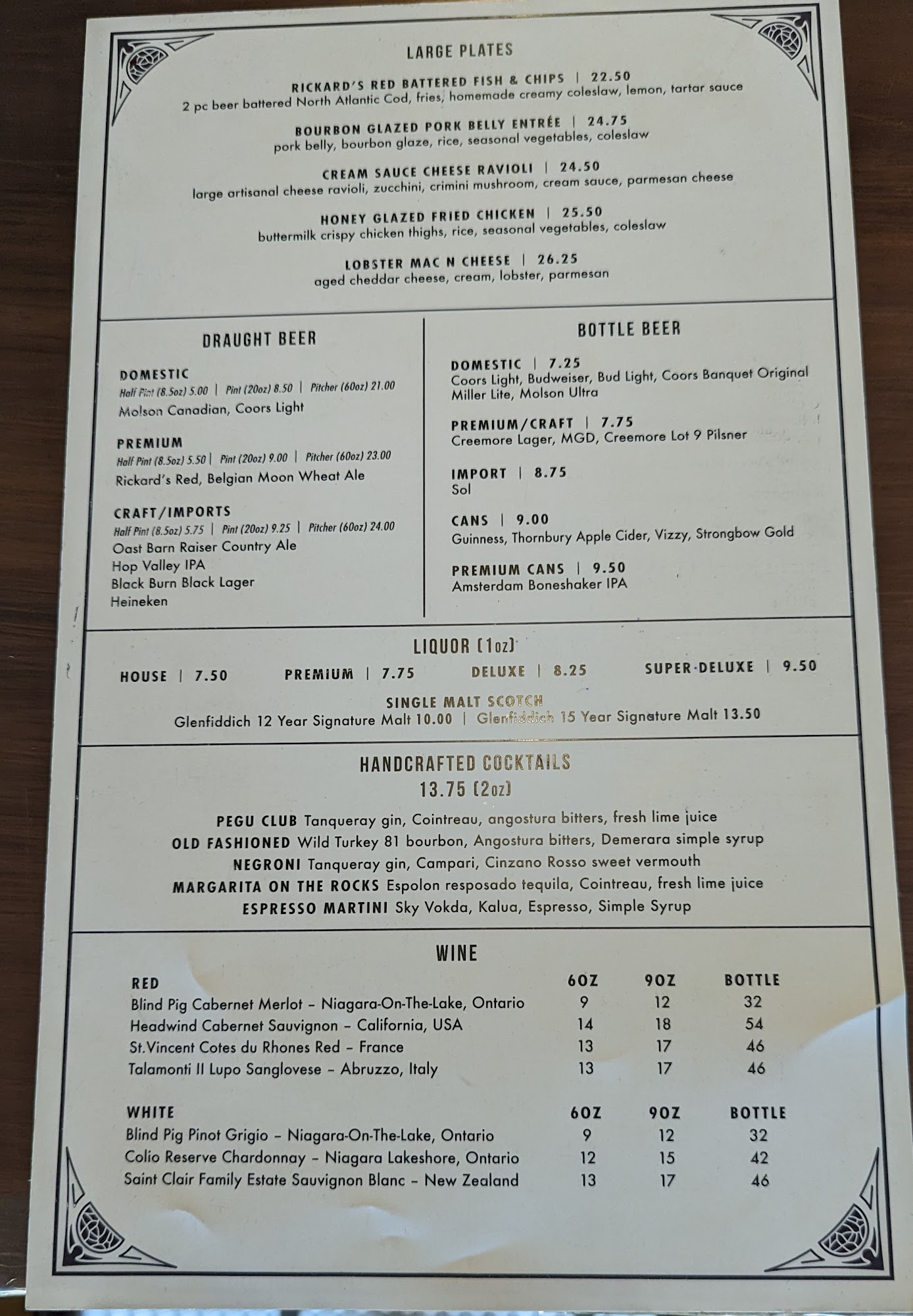 LARGE PLATES

RICKARD'S RED BATTERED FISH & CHIPS | 22.50
2 pc beer battered North Atlantic Cod, fries, homemade creamy coleslaw, lemon, tartar sauce

BOURBON GLAZED PORK BELLY ENTRÉE | 24.75
pork belly, bourbon glaze, rice, seasonal vegetables, coleslaw

CREAM SAUCE CHEESE RAVIOLI | 24.50
large artisanal cheese ravioli, zucchini, crimini mushroom, cream sauce, parmesan cheese

HONEY GLAZED FRIED CHICKEN | 25.50
buttermilk crispy chicken thighs, rice, seasonal vegetables, coleslaw

LOBSTER MAC N CHEESE | 26.25
aged cheddar cheese, cream, lobster, parmesan

DRAUGHT BEER

DOMESTIC
Half Pint (8.5oz) 5.00 | Pint (20oz) 8.50 | Pitcher (60oz) 21.00
Molson Canadian, Coors Light

PREMIUM
Half Pint (8.5oz) 5.50 | Pint (20oz) 9.00 | Pitcher (60oz) 23.00
Rickard's Red, Belgian Moon Wheat Ale

CRAFT/IMPORTS
Half Pint (8.5oz) 5.75 | Pint (20oz) 9.25 | Pitcher (60oz) 24.00
Oast Barn Raiser Country Ale
Hop Valley IPA
Black Burn Black Lager
Heineken

BOTTLE BEER

DOMESTIC | 7.25
Coors Light, Budweiser, Bud Light, Coors Banquet Original
Miller Lite, Molson Ultra

PREMIUM/CRAFT | 7.75
Creemore Lager, MGD, Creemore Lot 9 Pilsner

IMPORT | 8.75
Sol

CANS | 9.00
Guinness, Thornbury Apple Cider, Vizzy, Strongbow Gold

PREMIUM CANS | 9.50
Amsterdam Boneshaker IPA

LIQUOR (1oz)

HOUSE | 7.50 PREMIUM | 7.75 DELUXE | 8.25 SUPER-DELUXE | 9.50

SINGLE MALT SCOTCH
Glenfiddich 12 Year Signature Malt 10.00 | Glenfiddich 15 Year Signature Malt 13.50

HANDCRAFTED COCKTAILS
13.75 (2oz)

PEGU CLUB Tanqueray gin, Cointreau, angostura bitters, fresh lime juice
OLD FASHIONED Wild Turkey 81 bourbon, Angostura bitters, Demerara simple syrup
NEGRONI Tanqueray gin, Campari, Cinzano Rosso sweet vermouth
MARGARITA ON THE ROCKS Espolon resposado tequila, Cointreau, fresh lime juice
ESPRESSO MARTINI Sky Vokda, Kalua, Espresso, Simple Syrup

WINE

| RED | 6OZ | 9OZ | BOTTLE |
|---|---|---|---|
| Blind Pig Cabernet Merlot – Niagara-On-The-Lake, Ontario | 9 | 12 | 32 |
| Headwind Cabernet Sauvignon – California, USA | 14 | 18 | 54 |
| St.Vincent Cotes du Rhones Red – France | 13 | 17 | 46 |
| Talamonti Il Lupo Sanglovese – Abruzzo, Italy | 13 | 17 | 46 |

| WHITE | 6OZ | 9OZ | BOTTLE |
|---|---|---|---|
| Blind Pig Pinot Grigio – Niagara-On-The-Lake, Ontario | 9 | 12 | 32 |
| Colio Reserve Chardonnay – Niagara Lakeshore, Ontario | 12 | 15 | 42 |
| Saint Clair Family Estate Sauvignon Blanc – New Zealand | 13 | 17 | 46 |